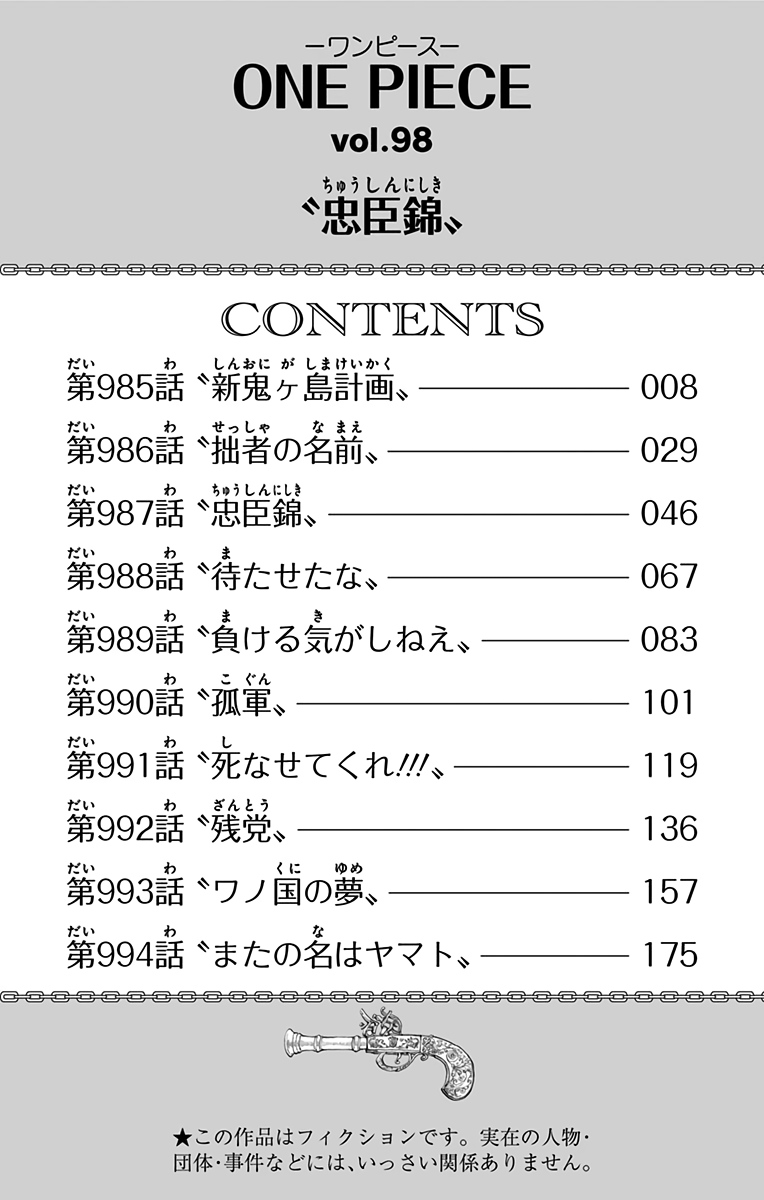 ーワンピースー
ONE PIECE
vol.98
〝忠臣錦〟

CONTENTS

第985話 〝新鬼ヶ島計画〟 008
第986話 〝拙者の名前〟 029
第987話 〝忠臣錦〟 046
第988話 〝待たせたな〟 067
第989話 〝負ける気がしねえ〟 083
第990話 〝孤軍〟 101
第991話 〝死なせてくれ!!!〟 119
第992話 〝残党〟 136
第993話 〝ワノ国の夢〟 157
第994話 〝またの名はヤマト〟 175

★この作品はフィクションです。実在の人物・団体・事件などには、いっさい関係ありません。